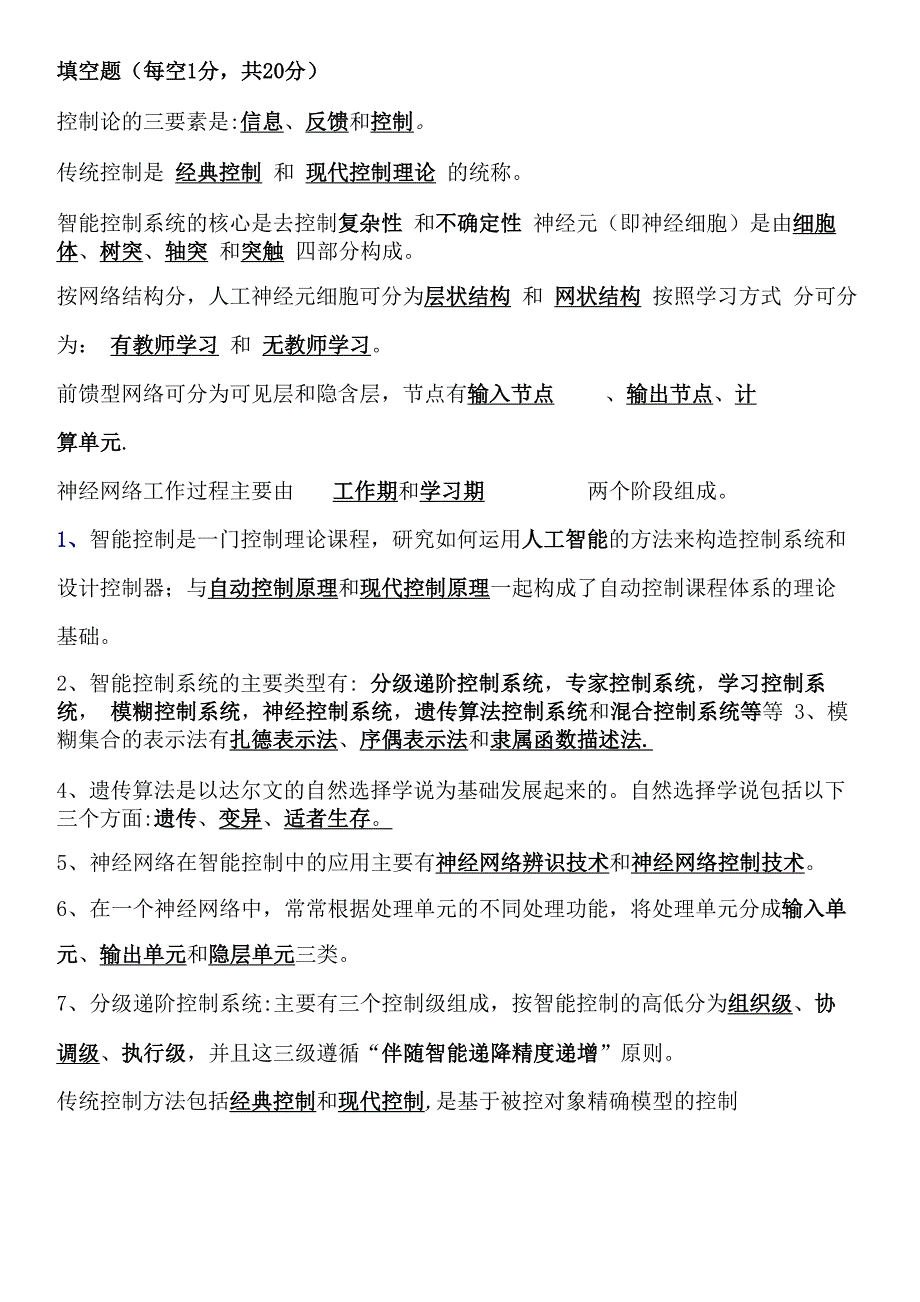 填空题（每空1分，共20分）

控制论的三要素是:信息、反馈和控制。

传统控制是 经典控制 和 现代控制理论 的统称。

智能控制系统的核心是去控制复杂性 和不确定性 神经元（即神经细胞）是由细胞体、树突、轴突 和突触 四部分构成。

按网络结构分，人工神经元细胞可分为层状结构 和 网状结构 按照学习方式 分可分为： 有教师学习 和 无教师学习。

前馈型网络可分为可见层和隐含层，节点有输入节点 、输出节点、计算单元.

神经网络工作过程主要由 工作期和学习期 两个阶段组成。

1、智能控制是一门控制理论课程，研究如何运用人工智能的方法来构造控制系统和设计控制器；与自动控制原理和现代控制原理一起构成了自动控制课程体系的理论基础。

2、智能控制系统的主要类型有: 分级递阶控制系统，专家控制系统，学习控制系统， 模糊控制系统，神经控制系统，遗传算法控制系统和混合控制系统等等 3、模糊集合的表示法有扎德表示法、序偶表示法和隶属函数描述法.

4、遗传算法是以达尔文的自然选择学说为基础发展起来的。自然选择学说包括以下三个方面:遗传、变异、适者生存。

5、神经网络在智能控制中的应用主要有神经网络辨识技术和神经网络控制技术。

6、在一个神经网络中，常常根据处理单元的不同处理功能，将处理单元分成输入单元、输出单元和隐层单元三类。

7、分级递阶控制系统:主要有三个控制级组成，按智能控制的高低分为组织级、协调级、执行级，并且这三级遵循“伴随智能递降精度递增”原则。

传统控制方法包括经典控制和现代控制,是基于被控对象精确模型的控制